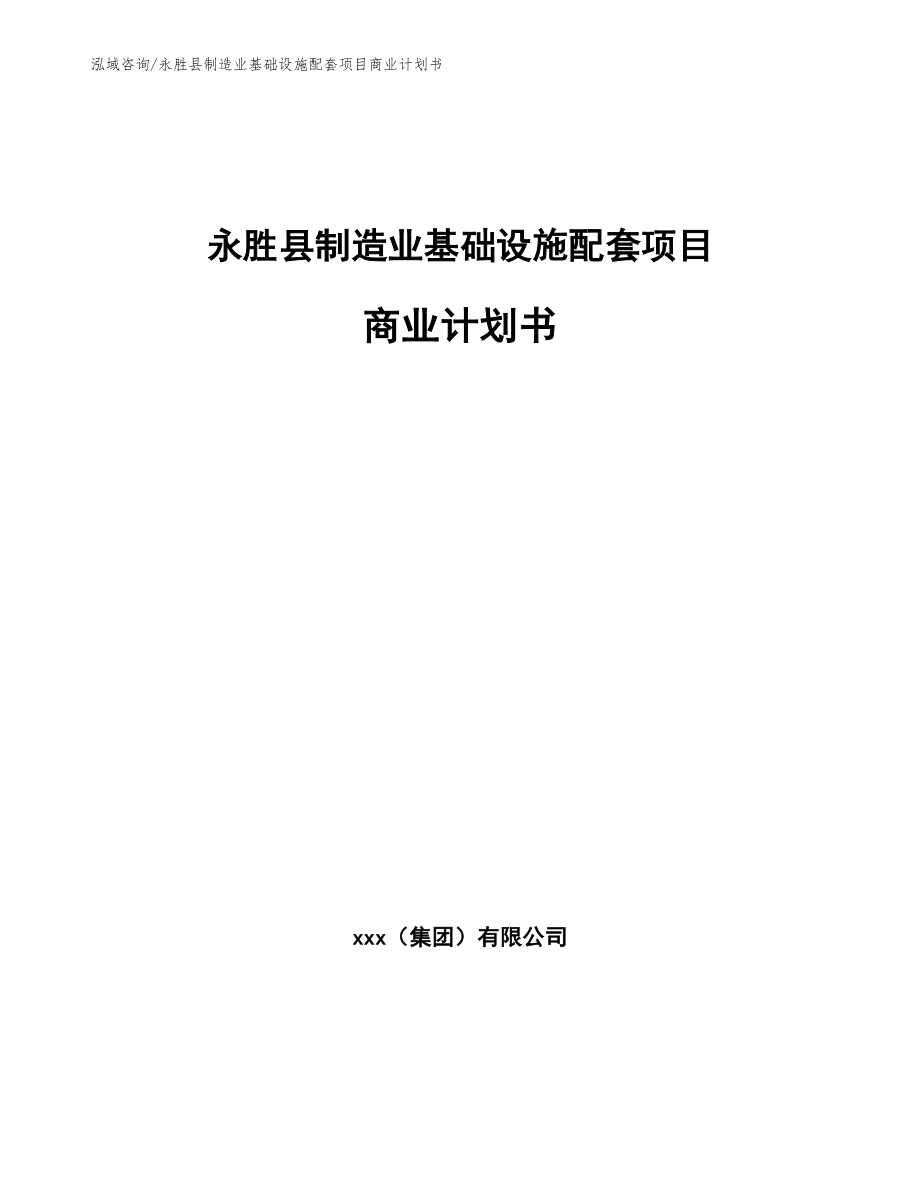 泓域咨询/永胜县制造业基础设施配套项目商业计划书

永胜县制造业基础设施配套项目

商业计划书

xxx（集团）有限公司